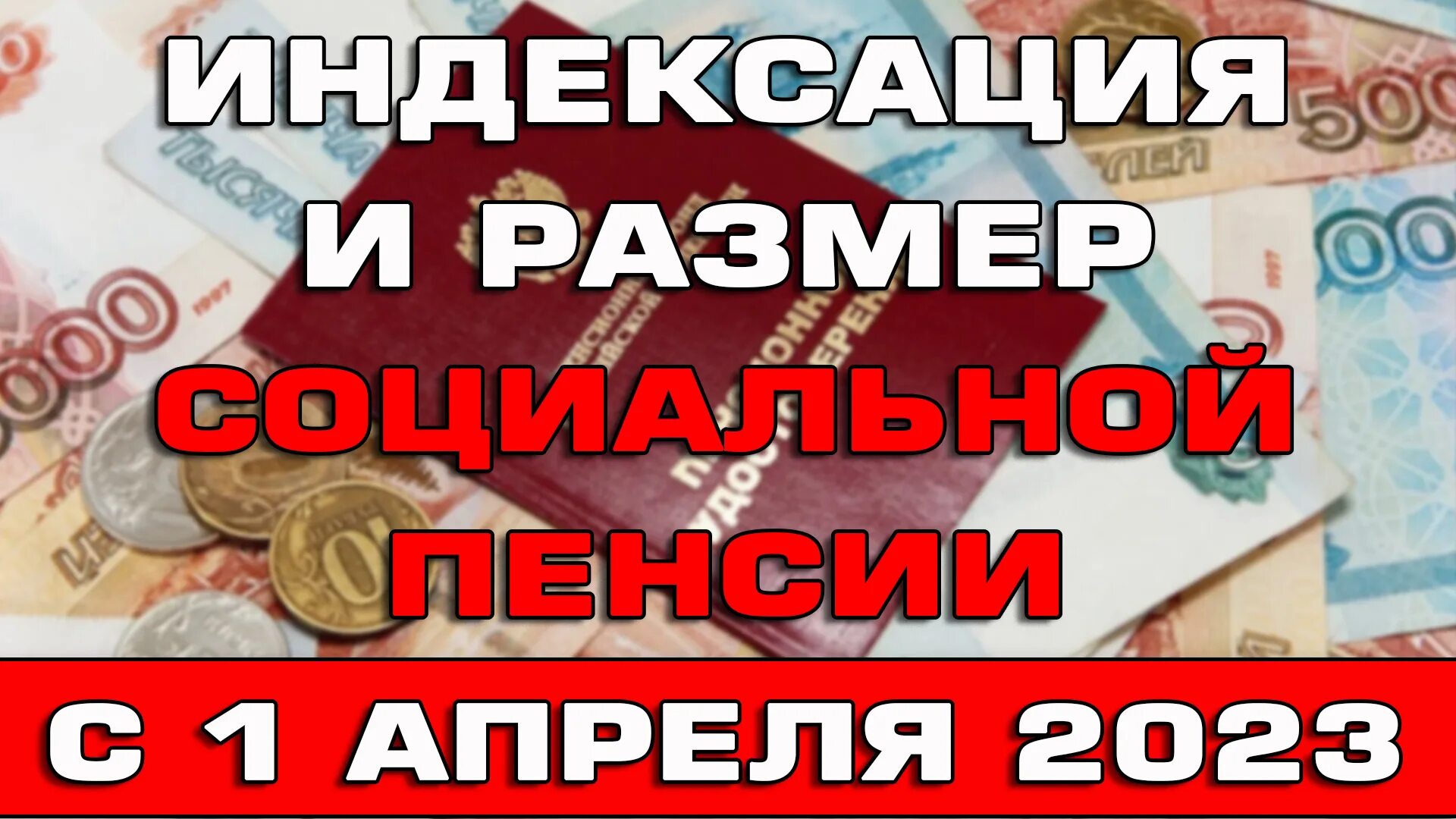 ИНДЕКСАЦИЯ И РАЗМЕР СОЦИАЛЬНОЙ ПЕНСИИ

С 1 АПРЕЛЯ 2023